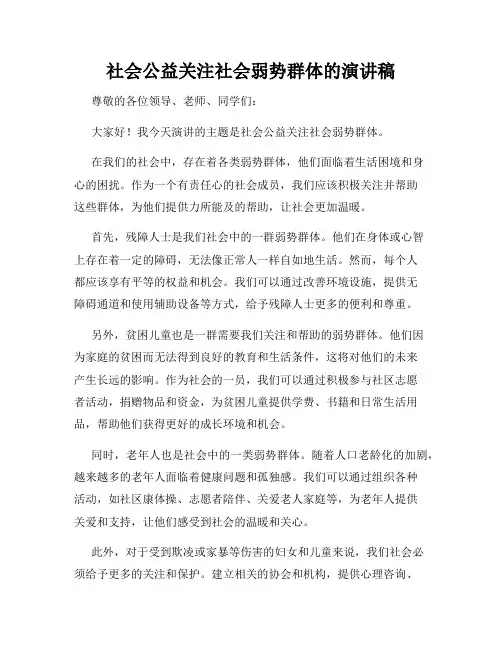 社会公益关注社会弱势群体的演讲稿

尊敬的各位领导、老师、同学们：

大家好！我今天演讲的主题是社会公益关注社会弱势群体。

在我们的社会中，存在着各类弱势群体，他们面临着生活困境和身心的困扰。作为一个有责任心的社会成员，我们应该积极关注并帮助这些群体，为他们提供力所能及的帮助，让社会更加温暖。

首先，残障人士是我们社会中的一群弱势群体。他们在身体或心智上存在着一定的障碍，无法像正常人一样自如地生活。然而，每个人都应该享有平等的权益和机会。我们可以通过改善环境设施，提供无障碍通道和使用辅助设备等方式，给予残障人士更多的便利和尊重。

另外，贫困儿童也是一群需要我们关注和帮助的弱势群体。他们因为家庭的贫困而无法得到良好的教育和生活条件，这将对他们的未来产生长远的影响。作为社会的一员，我们可以通过积极参与社区志愿者活动，捐赠物品和资金，为贫困儿童提供学费、书籍和日常生活用品，帮助他们获得更好的成长环境和机会。

同时，老年人也是社会中的一类弱势群体。随着人口老龄化的加剧，越来越多的老年人面临着健康问题和孤独感。我们可以通过组织各种活动，如社区康体操、志愿者陪伴、关爱老人家庭等，为老年人提供关爱和支持，让他们感受到社会的温暖和关心。

此外，对于受到欺凌或家暴等伤害的妇女和儿童来说，我们社会必须给予更多的关注和保护。建立相关的协会和机构，提供心理咨询、